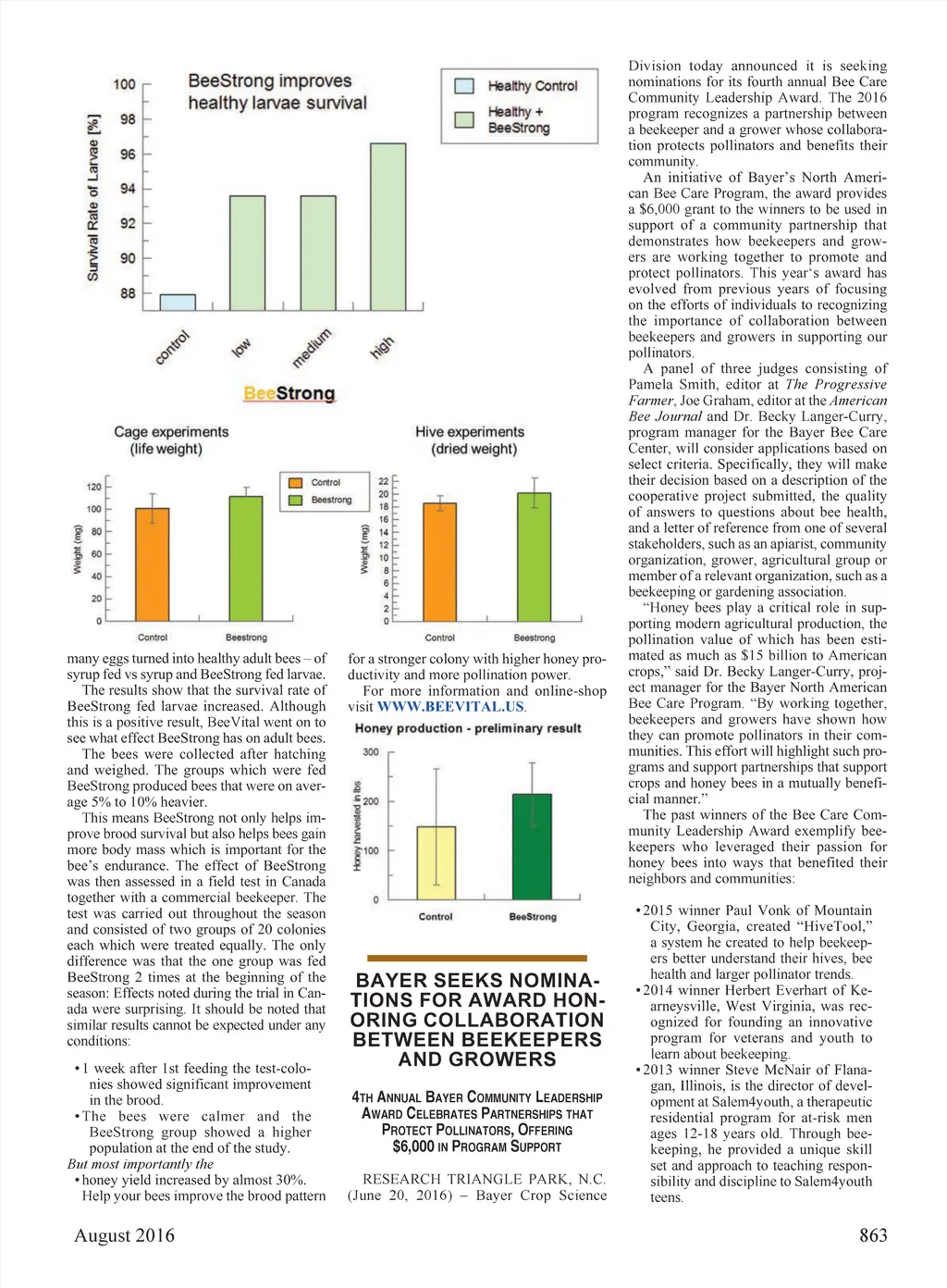 BeeStrong improves healthy larvae survival

Healthy Control
Healthy + BeeStrong

Survival Rate of Larvae [%]
100
98
96
94
92
90
88

control
low
medium
high

BeeStrong

Cage experiments (life weight)

Control
Beestrong

Weight (mg)
120
100
80
60
40
20
0
Control
Beestrong

Hive experiments (dried weight)

Weight (mg)
22
20
18
16
14
12
10
8
6
4
2
0
Control
Beestrong

many eggs turned into healthy adult bees – of syrup fed vs syrup and BeeStrong fed larvae.

The results show that the survival rate of BeeStrong fed larvae increased. Although this is a positive result, BeeVital went on to see what effect BeeStrong has on adult bees.

The bees were collected after hatching and weighed. The groups which were fed BeeStrong produced bees that were on average 5% to 10% heavier.

This means BeeStrong not only helps improve brood survival but also helps bees gain more body mass which is important for the bee's endurance. The effect of BeeStrong was then assessed in a field test in Canada together with a commercial beekeeper. The test was carried out throughout the season and consisted of two groups of 20 colonies each which were treated equally. The only difference was that the one group was fed BeeStrong 2 times at the beginning of the season: Effects noted during the trial in Canada were surprising. It should be noted that similar results cannot be expected under any conditions:

• 1 week after 1st feeding the test-colonies showed significant improvement in the brood.
• The bees were calmer and the BeeStrong group showed a higher population at the end of the study.
But most importantly the
• honey yield increased by almost 30%.
Help your bees improve the brood pattern for a stronger colony with higher honey productivity and more pollination power.

For more information and online-shop visit WWW.BEEVITAL.US.

Honey production - preliminary result

Honey harvested in lbs
300
200
100
0
Control
BeeStrong

BAYER SEEKS NOMINATIONS FOR AWARD HONORING COLLABORATION BETWEEN BEEKEEPERS AND GROWERS

4TH ANNUAL BAYER COMMUNITY LEADERSHIP AWARD CELEBRATES PARTNERSHIPS THAT PROTECT POLLINATORS, OFFERING $6,000 IN PROGRAM SUPPORT

RESEARCH TRIANGLE PARK, N.C. (June 20, 2016) – Bayer Crop Science Division today announced it is seeking nominations for its fourth annual Bee Care Community Leadership Award. The 2016 program recognizes a partnership between a beekeeper and a grower whose collaboration protects pollinators and benefits their community.

An initiative of Bayer's North American Bee Care Program, the award provides a $6,000 grant to the winners to be used in support of a community partnership that demonstrates how beekeepers and growers are working together to promote and protect pollinators. This year's award has evolved from previous years of focusing on the efforts of individuals to recognizing the importance of collaboration between beekeepers and growers in supporting our pollinators.

A panel of three judges consisting of Pamela Smith, editor at The Progressive Farmer, Joe Graham, editor at the American Bee Journal and Dr. Becky Langer-Curry, program manager for the Bayer Bee Care Center, will consider applications based on select criteria. Specifically, they will make their decision based on a description of the cooperative project submitted, the quality of answers to questions about bee health, and a letter of reference from one of several stakeholders, such as an apiarist, community organization, grower, agricultural group or member of a relevant organization, such as a beekeeping or gardening association.

"Honey bees play a critical role in supporting modern agricultural production, the pollination value of which has been estimated as much as $15 billion to American crops," said Dr. Becky Langer-Curry, project manager for the Bayer North American Bee Care Program. "By working together, beekeepers and growers have shown how they can promote pollinators in their communities. This effort will highlight such programs and support partnerships that support crops and honey bees in a mutually beneficial manner."

The past winners of the Bee Care Community Leadership Award exemplify beekeepers who leveraged their passion for honey bees into ways that benefited their neighbors and communities:

• 2015 winner Paul Vonk of Mountain City, Georgia, created "HiveTool," a system he created to help beekeepers better understand their hives, bee health and larger pollinator trends.
• 2014 winner Herbert Everhart of Kearneysville, West Virginia, was recognized for founding an innovative program for veterans and youth to learn about beekeeping.
• 2013 winner Steve McNair of Flanagan, Illinois, is the director of development at Salem4youth, a therapeutic residential program for at-risk men ages 12-18 years old. Through beekeeping, he provided a unique skill set and approach to teaching responsibility and discipline to Salem4youth teens.

August 2016
863